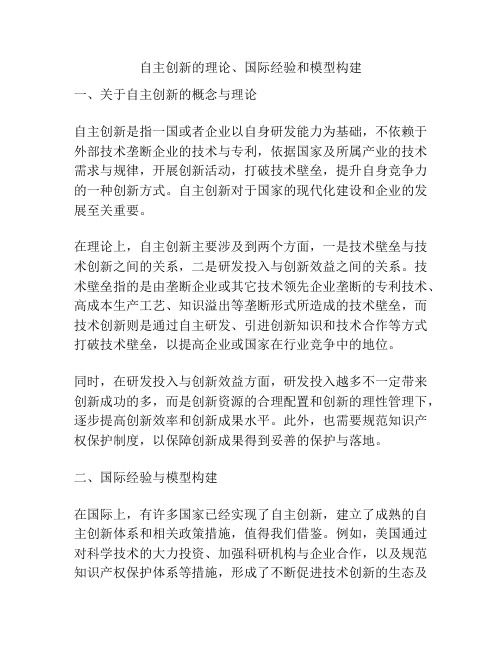 自主创新的理论、国际经验和模型构建

一、关于自主创新的概念与理论

自主创新是指一国或者企业以自身研发能力为基础，不依赖于外部技术垄断企业的技术与专利，依据国家及所属产业的技术需求与规律，开展创新活动，打破技术壁垒，提升自身竞争力的一种创新方式。自主创新对于国家的现代化建设和企业的发展至关重要。

在理论上，自主创新主要涉及到两个方面，一是技术壁垒与技术创新之间的关系，二是研发投入与创新效益之间的关系。技术壁垒指的是由垄断企业或其它技术领先企业垄断的专利技术、高成本生产工艺、知识溢出等垄断形式所造成的技术壁垒，而技术创新则是通过自主研发、引进创新知识和技术合作等方式打破技术壁垒，以提高企业或国家在行业竞争中的地位。

同时，在研发投入与创新效益方面，研发投入越多不一定带来创新成功的多，而是创新资源的合理配置和创新的理性管理下，逐步提高创新效率和创新成果水平。此外，也需要规范知识产权保护制度，以保障创新成果得到妥善的保护与落地。

二、国际经验与模型构建

在国际上，有许多国家已经实现了自主创新，建立了成熟的自主创新体系和相关政策措施，值得我们借鉴。例如，美国通过对科学技术的大力投资、加强科研机构与企业合作，以及规范知识产权保护体系等措施，形成了不断促进技术创新的生态及